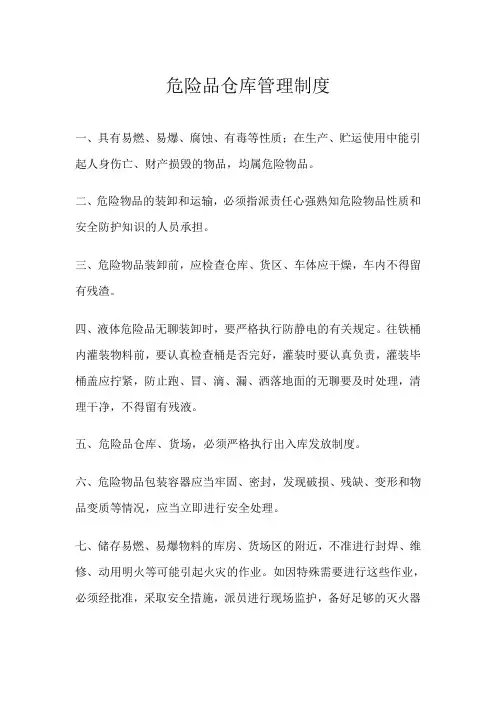 危险品仓库管理制度

一、具有易燃、易爆、腐蚀、有毒等性质；在生产、贮运使用中能引起人身伤亡、财产损毁的物品，均属危险物品。

二、危险物品的装卸和运输，必须指派责任心强熟知危险物品性质和安全防护知识的人员承担。

三、危险物品装卸前，应检查仓库、货区、车体应干燥，车内不得留有残渣。

四、液体危险品无聊装卸时，要严格执行防静电的有关规定。往铁桶内灌装物料前，要认真检查桶是否完好，灌装时要认真负责，灌装毕桶盖应拧紧，防止跑、冒、滴、漏、洒落地面的无聊要及时处理，清理干净，不得留有残液。

五、危险品仓库、货场，必须严格执行出入库发放制度。

六、危险物品包装容器应当牢固、密封，发现破损、残缺、变形和物品变质等情况，应当立即进行安全处理。

七、储存易燃、易爆物料的库房、货场区的附近，不准进行封焊、维修、动用明火等可能引起火灾的作业。如因特殊需要进行这些作业，必须经批准，采取安全措施，派员进行现场监护，备好足够的灭火器